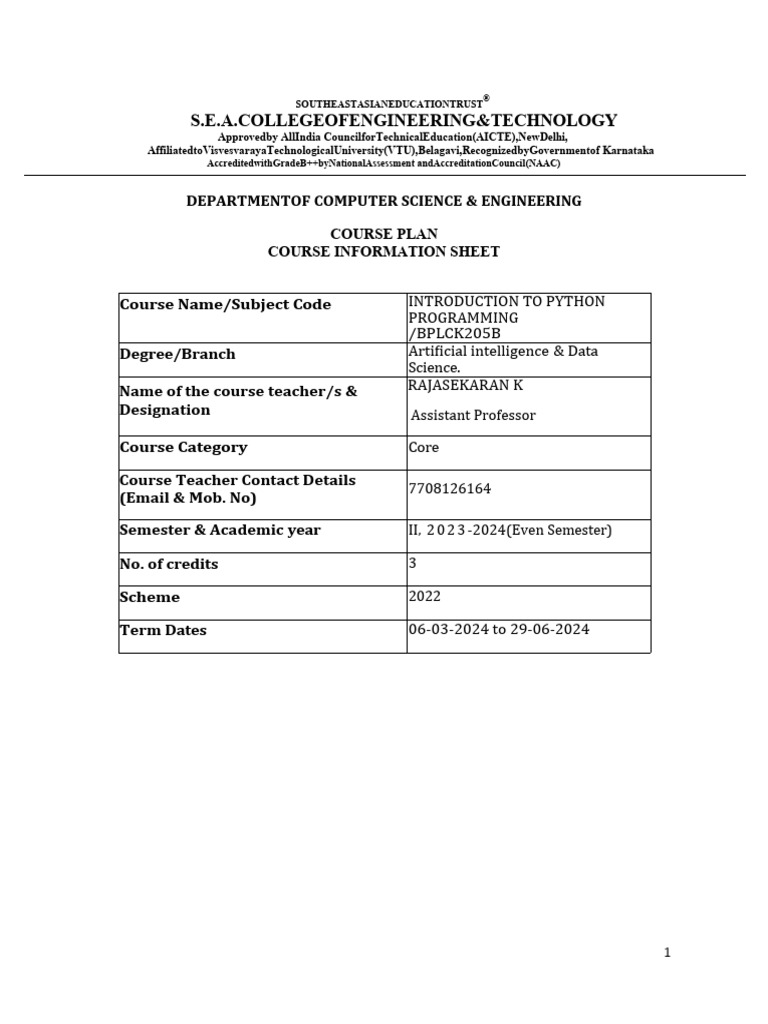 SOUTHEASTASIANEDUCATIONTRUST®
S.E.A.COLLEGEOFENGINEERING&TECHNOLOGY
Approvedby AllIndia CouncilforTechnicalEducation(AICTE),NewDelhi,
AffiliatedtoVisvesvarayaTechnologicalUniversity(VTU),Belagavi,RecognizedbyGovernmentof Karnataka
AccreditedwithGradeB++byNationalAssessment andAccreditationCouncil(NAAC)

DEPARTMENTOF COMPUTER SCIENCE & ENGINEERING

COURSE PLAN
COURSE INFORMATION SHEET

| Course Name/Subject Code | INTRODUCTION TO PYTHON PROGRAMMING /BPLCK205B |
|---|---|
| Degree/Branch | Artificial intelligence & Data Science. |
| Name of the course teacher/s & Designation | RAJASEKARAN K Assistant Professor |
| Course Category | Core |
| Course Teacher Contact Details (Email & Mob. No) | 7708126164 |
| Semester & Academic year | II, 2023-2024(Even Semester) |
| No. of credits | 3 |
| Scheme | 2022 |
| Term Dates | 06-03-2024 to 29-06-2024 |

1